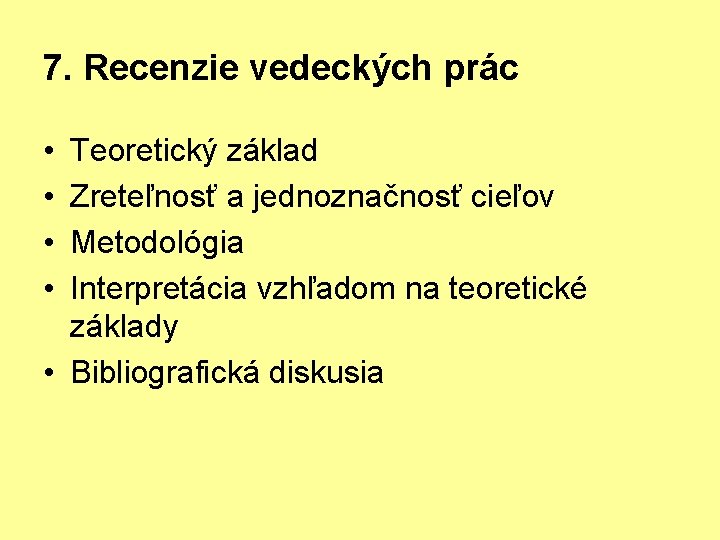 7. Recenzie vedeckých prác

• Teoretický základ
• Zreteľnosť a jednoznačnosť cieľov
• Metodológia
• Interpretácia vzhľadom na teoretické základy
• Bibliografická diskusia